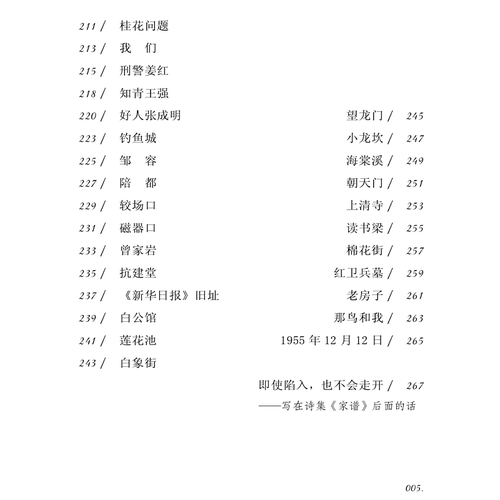 211 / 桂花问题
213 / 我 们
215 / 刑警姜红
218 / 知青王强
220 / 好人张成明
223 / 钓鱼城
225 / 邹 容
227 / 陪 都
229 / 较场口
231 / 磁器口
233 / 曾家岩
235 / 抗建堂
237 / 《新华日报》旧址
239 / 白公馆
241 / 莲花池
243 / 白象街

望龙门 / 245
小龙坎 / 247
海棠溪 / 249
朝天门 / 251
上清寺 / 253
读书梁 / 255
棉花街 / 257
红卫兵墓 / 259
老房子 / 261
那鸟和我 / 263
1955 年 12 月 12 日 / 265

即使陷入，也不会走开 / 267
——写在诗集《家谱》后面的话

005.